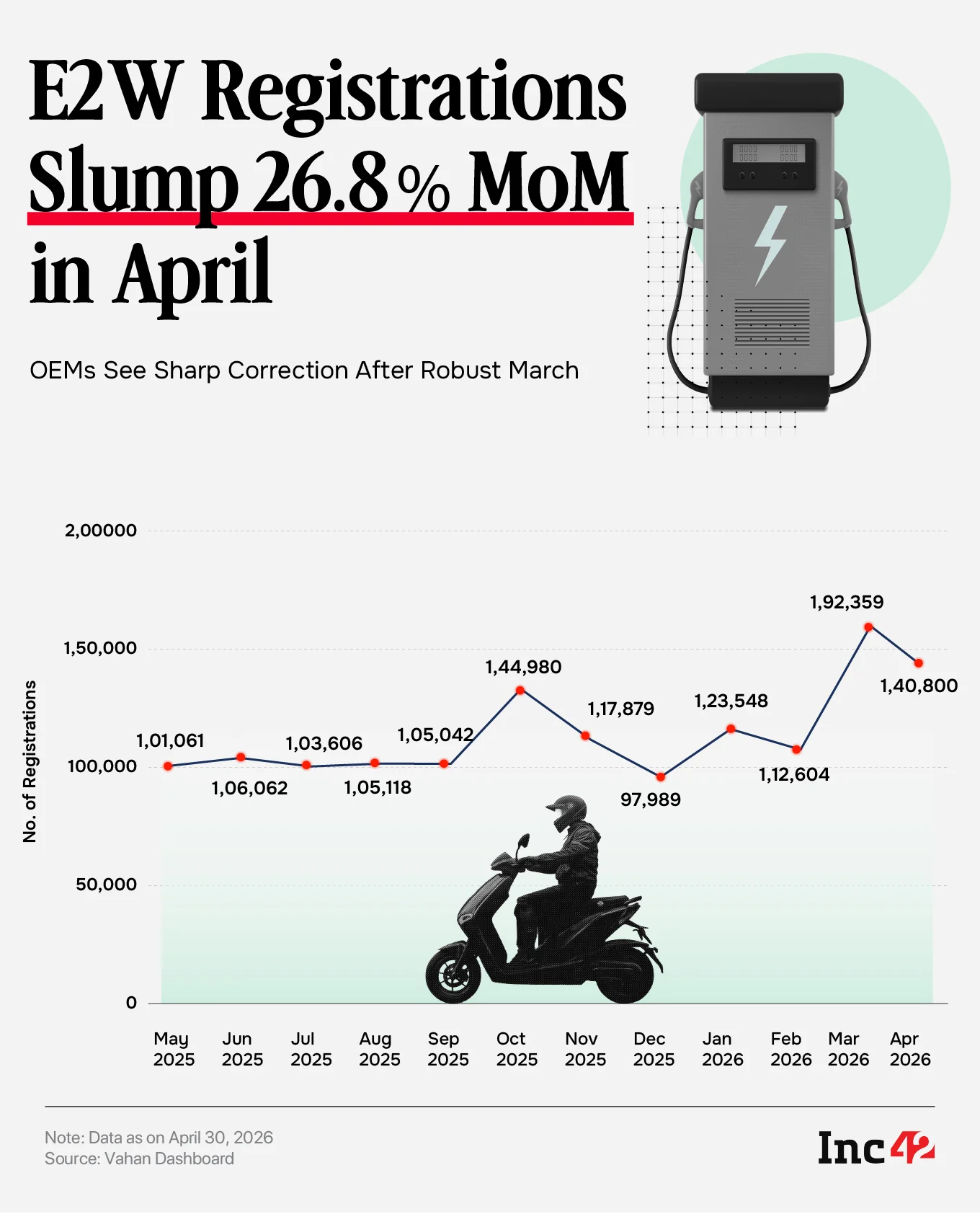 E2W Registrations Slump 26.8% MoM in April

OEMs See Sharp Correction After Robust March

No. of Registrations

2,00000
1,50,000
100,000
50,000
0

1,01,061
1,06,062
1,03,606
1,05,118
1,05,042
1,44,980
1,17,879
97,989
1,23,548
1,12,604
1,92,359
1,40,800

May 2025
Jun 2025
Jul 2025
Aug 2025
Sep 2025
Oct 2025
Nov 2025
Dec 2025
Jan 2026
Feb 2026
Mar 2026
Apr 2026

Note: Data as on April 30, 2026
Source: Vahan Dashboard

Inc42